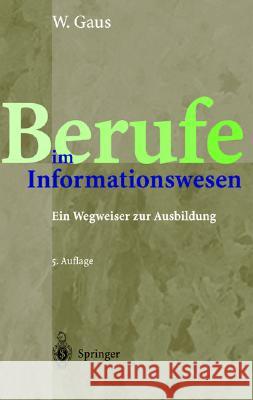 W. Gaus

Berufe im Informationswesen

Ein Wegweiser zur Ausbildung

5. Auflage

Springer

Kraina Książek